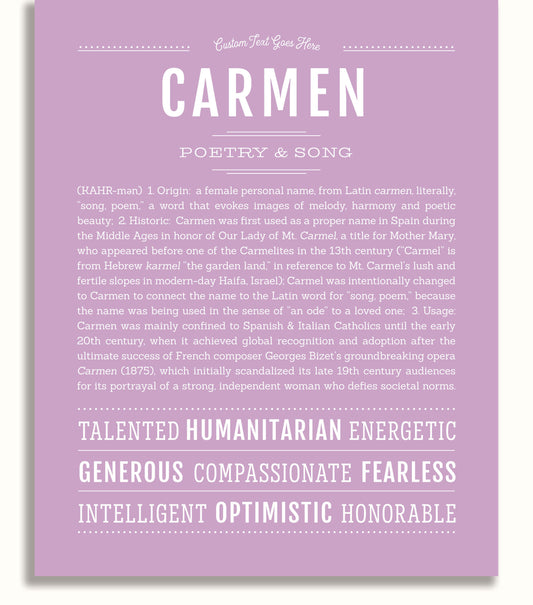 Custom Text Goes Here

CARMEN

POETRY & SONG

(KAHR-mən) 1. Origin: a female personal name, from Latin carmen, literally, "song, poem," a word that evokes images of melody, harmony and poetic beauty; 2. Historic: Carmen was first used as a proper name in Spain during the Middle Ages in honor of Our Lady of Mt. Carmel, a title for Mother Mary, who appeared before one of the Carmelites in the 13th century ("Carmel" is from Hebrew karmel "the garden land," in reference to Mt. Carmel's lush and fertile slopes in modern-day Haifa, Israel); Carmel was intentionally changed to Carmen to connect the name to the Latin word for "song, poem," because the name was being used in the sense of "an ode" to a loved one; 3. Usage: Carmen was mainly confined to Spanish & Italian Catholics until the early 20th century, when it achieved global recognition and adoption after the ultimate success of French composer Georges Bizet's groundbreaking opera Carmen (1875), which initially scandalized its late 19th century audiences for its portrayal of a strong, independent woman who defies societal norms.

TALENTED HUMANITARIAN ENERGETIC

GENEROUS COMPASSIONATE FEARLESS

INTELLIGENT OPTIMISTIC HONORABLE